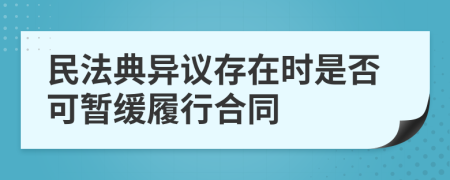 民法典异议存在时是否可暂缓履行合同